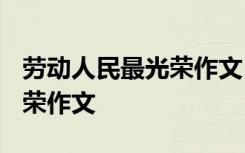 劳动人民最光荣作文
荣作文